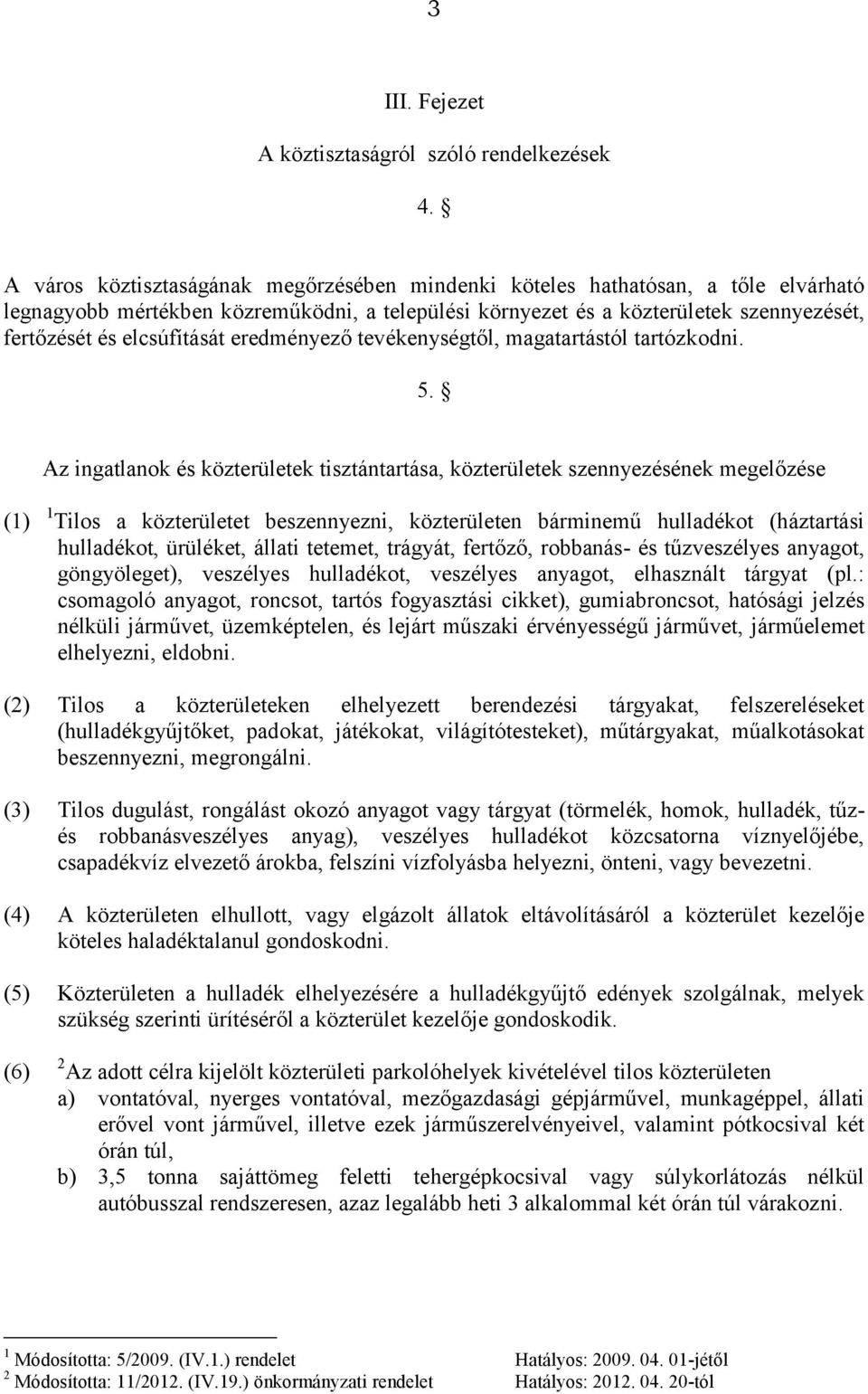 3

III. Fejezet

A köztisztaságról szóló rendelkezések

4. §

A város köztisztaságának megőrzésében mindenki köteles hathatósan, a tőle elvárható legnagyobb mértékben közreműködni, a települési környezet és a közterületek szennyezését, fertőzését és elcsúfítását eredményező tevékenységtől, magatartástól tartózkodni.

5. §

Az ingatlanok és közterületek tisztántartása, közterületek szennyezésének megelőzése

(1) $^1$Tilos a közterületet beszennyezni, közterületen bárminemű hulladékot (háztartási hulladékot, ürüléket, állati tetemet, trágyát, fertőző, robbanás- és tűzveszélyes anyagot, göngyöleget), veszélyes hulladékot, veszélyes anyagot, elhasznált tárgyat (pl.: csomagoló anyagot, roncsot, tartós fogyasztási cikket), gumiabroncsot, hatósági jelzés nélküli járművet, üzemképtelen, és lejárt műszaki érvényességű járművet, járműelemet elhelyezni, eldobni.

(2) Tilos a közterületeken elhelyezett berendezési tárgyakat, felszereléseket (hulladékgyűjtőket, padokat, játékokat, világítótesteket), műtárgyakat, műalkotásokat beszennyezni, megrongálni.

(3) Tilos dugulást, rongálást okozó anyagot vagy tárgyat (törmelék, homok, hulladék, tűz- és robbanásveszélyes anyag), veszélyes hulladékot közcsatorna víznyelőjébe, csapadékvíz elvezető árokba, felszíni vízfolyásba helyezni, önteni, vagy bevezetni.

(4) A közterületen elhullott, vagy elgázolt állatok eltávolításáról a közterület kezelője köteles haladéktalanul gondoskodni.

(5) Közterületen a hulladék elhelyezésére a hulladékgyűjtő edények szolgálnak, melyek szükség szerinti ürítéséről a közterület kezelője gondoskodik.

(6) $^2$Az adott célra kijelölt közterületi parkolóhelyek kivételével tilos közterületen
a) vontatóval, nyerges vontatóval, mezőgazdasági gépjárművel, munkagéppel, állati erővel vont járművel, illetve ezek járműszerelvényeivel, valamint pótkocsival két órán túl,
b) 3,5 tonna sajáttömeg feletti tehergépkocsival vagy súlykorlátozás nélkül autóbusszal rendszeresen, azaz legalább heti 3 alkalommal két órán túl várakozni.

$^1$ Módosította: 5/2009. (IV.1.) rendelet Hatályos: 2009. 04. 01-jétől
$^2$ Módosította: 11/2012. (IV.19.) önkormányzati rendelet Hatályos: 2012. 04. 20-tól